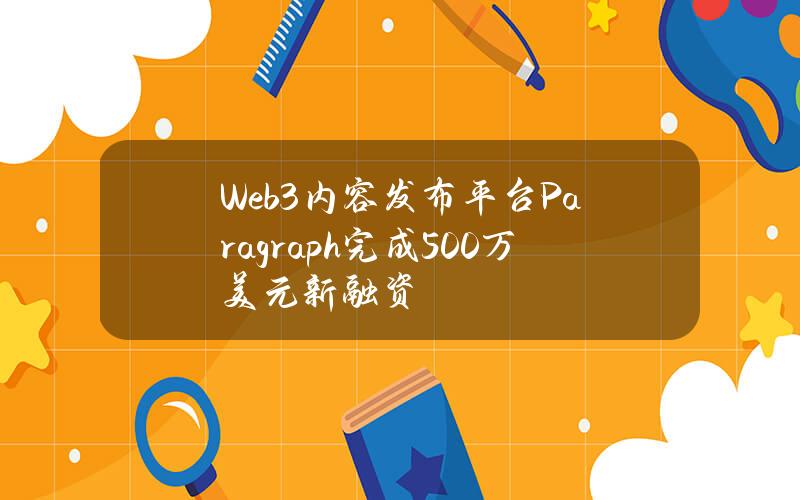 Web3内容发布平台Paragraph完成500万美元新融资